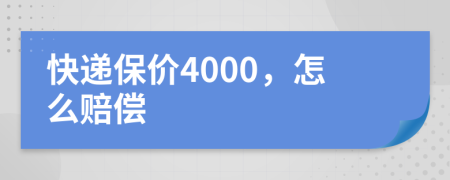 快递保价4000，怎么赔偿